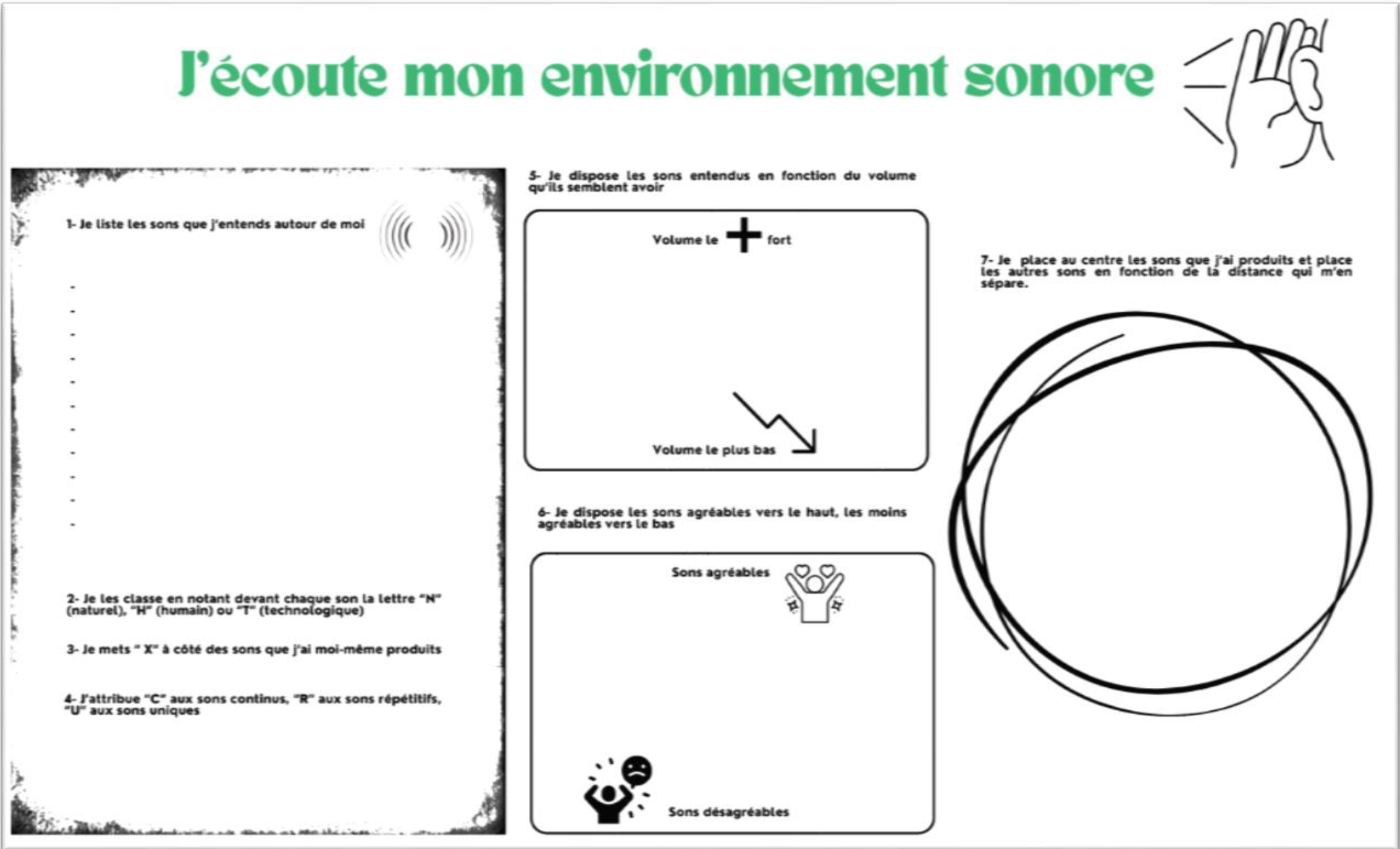 J'écoute mon environnement sonore

1- Je liste les sons que j'entends autour de moi

-
-
-
-
-
-
-
-
-
-
-

2- Je les classe en notant devant chaque son la lettre "N" (naturel), "H" (humain) ou "T" (technologique)

3- Je mets " X" à côté des sons que j'ai moi-même produits

4- J'attribue "C" aux sons continus, "R" aux sons répétitifs, "U" aux sons uniques

5- Je dispose les sons entendus en fonction du volume qu'ils semblent avoir

Volume le + fort

Volume le plus bas

6- Je dispose les sons agréables vers le haut, les moins agréables vers le bas

Sons agréables

Sons désagréables

7- Je place au centre les sons que j'ai produits et place les autres sons en fonction de la distance qui m'en sépare.